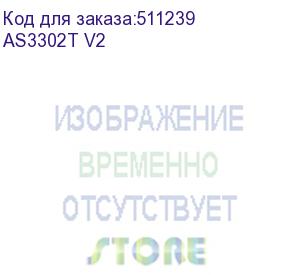 Код для заказа:511239
AS3302T V2

ИЗОБРАЖЕНИЕ
ВРЕМЕННО
ОТСУТСТВУЕТ

STORE